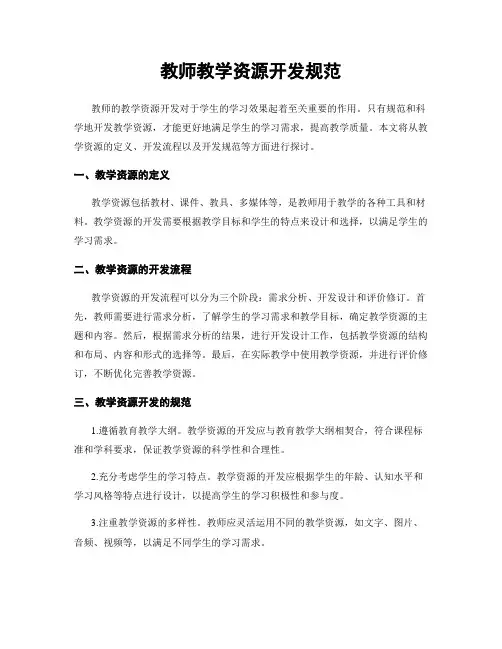 教师教学资源开发规范

教师的教学资源开发对于学生的学习效果起着至关重要的作用。只有规范和科学地开发教学资源，才能更好地满足学生的学习需求，提高教学质量。本文将从教学资源的定义、开发流程以及开发规范等方面进行探讨。

一、教学资源的定义

教学资源包括教材、课件、教具、多媒体等，是教师用于教学的各种工具和材料。教学资源的开发需要根据教学目标和学生的特点来设计和选择，以满足学生的学习需求。

二、教学资源的开发流程

教学资源的开发流程可以分为三个阶段：需求分析、开发设计和评价修订。首先，教师需要进行需求分析，了解学生的学习需求和教学目标，确定教学资源的主题和内容。然后，根据需求分析的结果，进行开发设计工作，包括教学资源的结构和布局、内容和形式的选择等。最后，在实际教学中使用教学资源，并进行评价修订，不断优化完善教学资源。

三、教学资源开发的规范

1.遵循教育教学大纲。教学资源的开发应与教育教学大纲相契合，符合课程标准和学科要求，保证教学资源的科学性和合理性。

2.充分考虑学生的学习特点。教学资源的开发应根据学生的年龄、认知水平和学习风格等特点进行设计，以提高学生的学习积极性和参与度。

3.注重教学资源的多样性。教师应灵活运用不同的教学资源，如文字、图片、音频、视频等，以满足不同学生的学习需求。